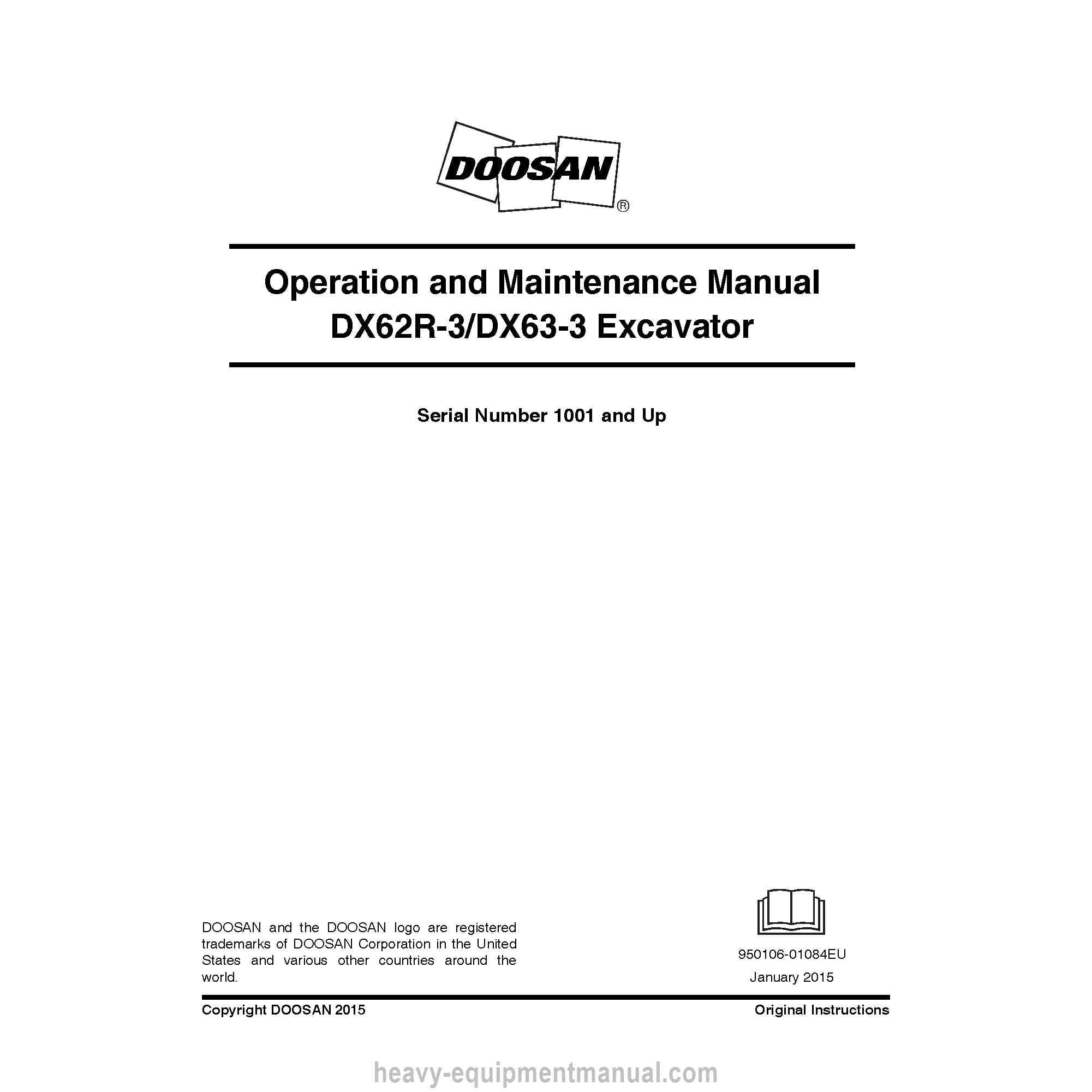 DOOSAN®

Operation and Maintenance Manual
DX62R-3/DX63-3 Excavator

Serial Number 1001 and Up

DOOSAN and the DOOSAN logo are registered trademarks of DOOSAN Corporation in the United States and various other countries around the world.

950106-01084EU

January 2015

Copyright DOOSAN 2015

Original Instructions

heavy-equipmentmanual.com